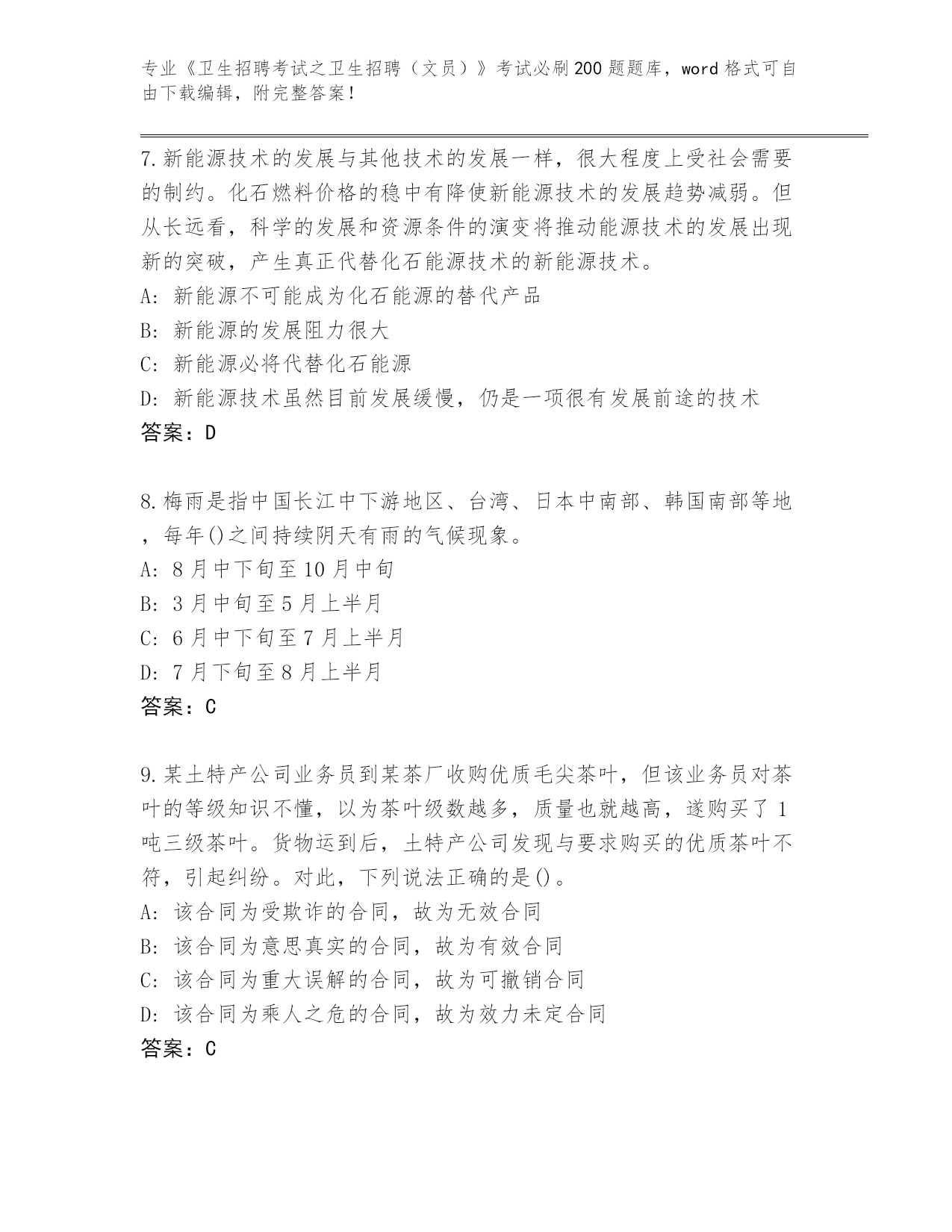 专业《卫生招聘考试之卫生招聘（文员）》考试必刷200题题库，word格式可自由下载编辑，附完整答案！

7.新能源技术的发展与其他技术的发展一样，很大程度上受社会需要的制约。化石燃料价格的稳中有降使新能源技术的发展趋势减弱。但从长远看，科学的发展和资源条件的演变将推动能源技术的发展出现新的突破，产生真正代替化石能源技术的新能源技术。
A: 新能源不可能成为化石能源的替代产品
B: 新能源的发展阻力很大
C: 新能源必将代替化石能源
D: 新能源技术虽然目前发展缓慢，仍是一项很有发展前途的技术
答案：D

8.梅雨是指中国长江中下游地区、台湾、日本中南部、韩国南部等地，每年()之间持续阴天有雨的气候现象。
A: 8月中下旬至10月中旬
B: 3月中旬至5月上半月
C: 6月中下旬至7月上半月
D: 7月下旬至8月上半月
答案：C

9.某土特产公司业务员到某茶厂收购优质毛尖茶叶，但该业务员对茶叶的等级知识不懂，以为茶叶级数越多，质量也就越高，遂购买了1吨三级茶叶。货物运到后，土特产公司发现与要求购买的优质茶叶不符，引起纠纷。对此，下列说法正确的是()。
A: 该合同为受欺诈的合同，故为无效合同
B: 该合同为意思真实的合同，故为有效合同
C: 该合同为重大误解的合同，故为可撤销合同
D: 该合同为乘人之危的合同，故为效力未定合同
答案：C